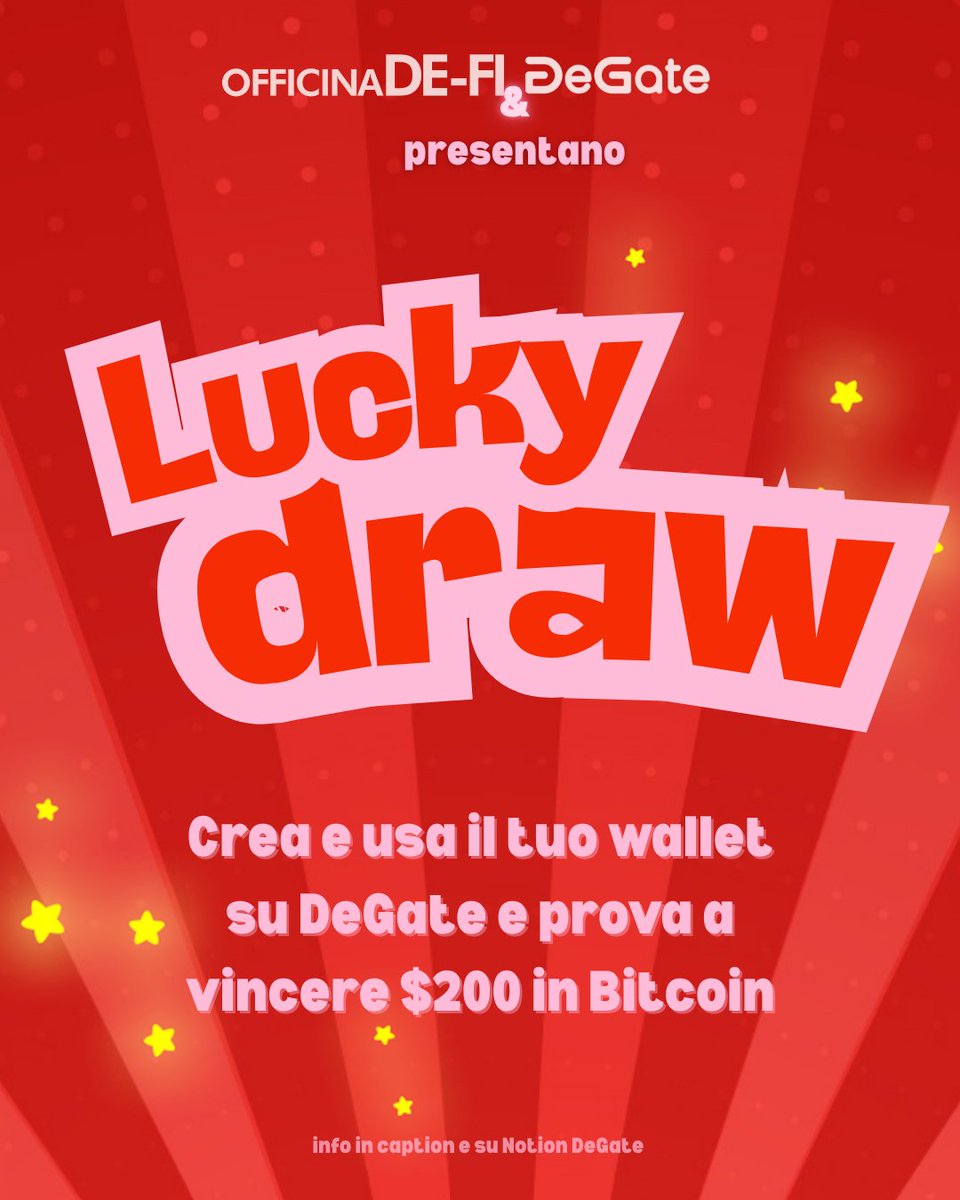 OFFICINADE-FI & DeGate

presentano

Lucky draw

Crea e usa il tuo wallet su DeGate e prova a vincere \$200 in Bitcoin

info in caption e su Notion DeGate